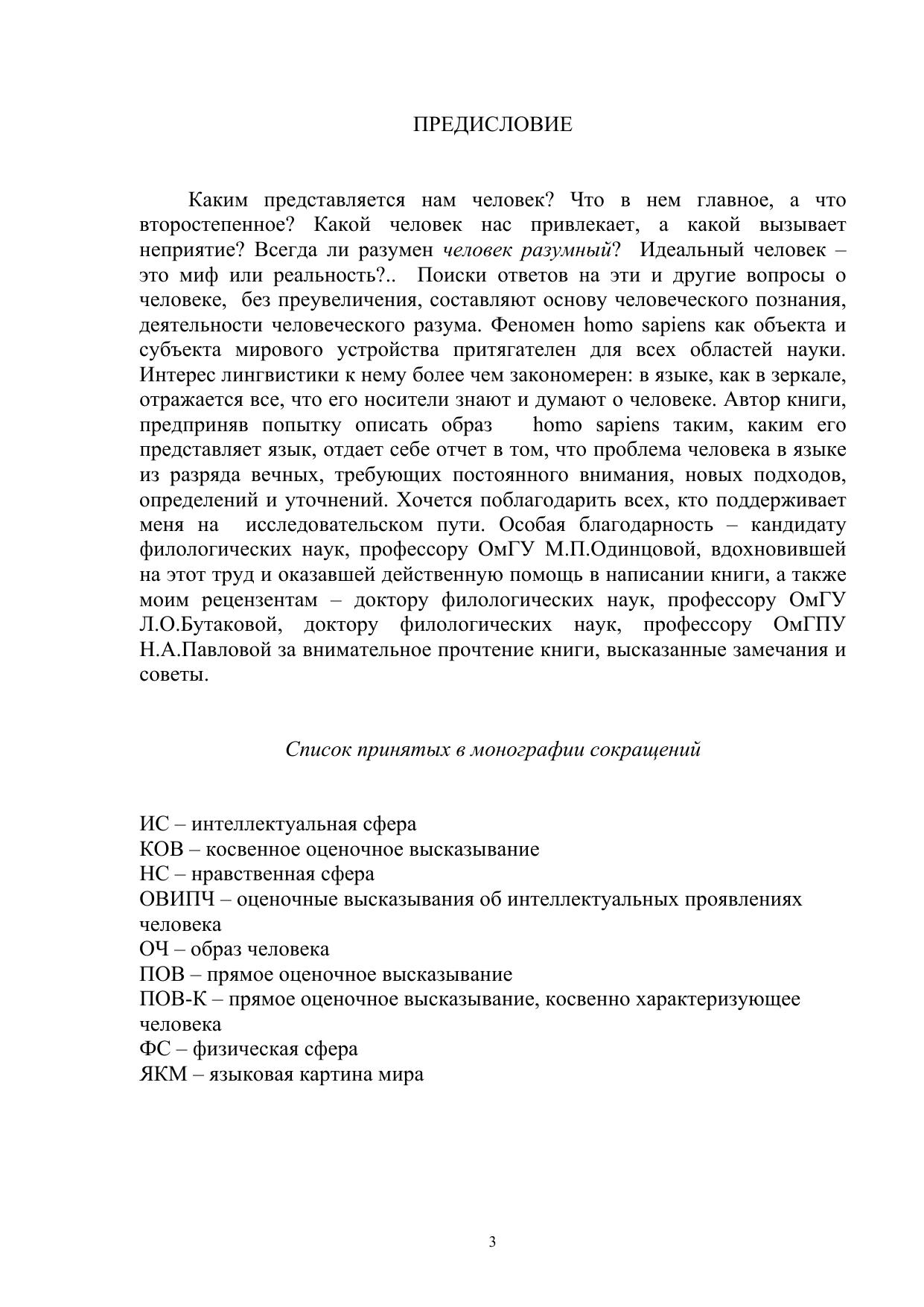 ПРЕДИСЛОВИЕ

Каким представляется нам человек? Что в нем главное, а что второстепенное? Какой человек нас привлекает, а какой вызывает неприятие? Всегда ли разумен человек разумный? Идеальный человек – это миф или реальность?.. Поиски ответов на эти и другие вопросы о человеке, без преувеличения, составляют основу человеческого познания, деятельности человеческого разума. Феномен homo sapiens как объекта и субъекта мирового устройства притягателен для всех областей науки. Интерес лингвистики к нему более чем закономерен: в языке, как в зеркале, отражается все, что его носители знают и думают о человеке. Автор книги, предприняв попытку описать образ homo sapiens таким, каким его представляет язык, отдает себе отчет в том, что проблема человека в языке из разряда вечных, требующих постоянного внимания, новых подходов, определений и уточнений. Хочется поблагодарить всех, кто поддерживает меня на исследовательском пути. Особая благодарность – кандидату филологических наук, профессору ОмГУ М.П.Одинцовой, вдохновившей на этот труд и оказавшей действенную помощь в написании книги, а также моим рецензентам – доктору филологических наук, профессору ОмГУ Л.О.Бутаковой, доктору филологических наук, профессору ОмГПУ Н.А.Павловой за внимательное прочтение книги, высказанные замечания и советы.

Список принятых в монографии сокращений

ИС – интеллектуальная сфера
КОВ – косвенное оценочное высказывание
НС – нравственная сфера
ОВИПЧ – оценочные высказывания об интеллектуальных проявлениях человека
ОЧ – образ человека
ПОВ – прямое оценочное высказывание
ПОВ-К – прямое оценочное высказывание, косвенно характеризующее человека
ФС – физическая сфера
ЯКМ – языковая картина мира

3